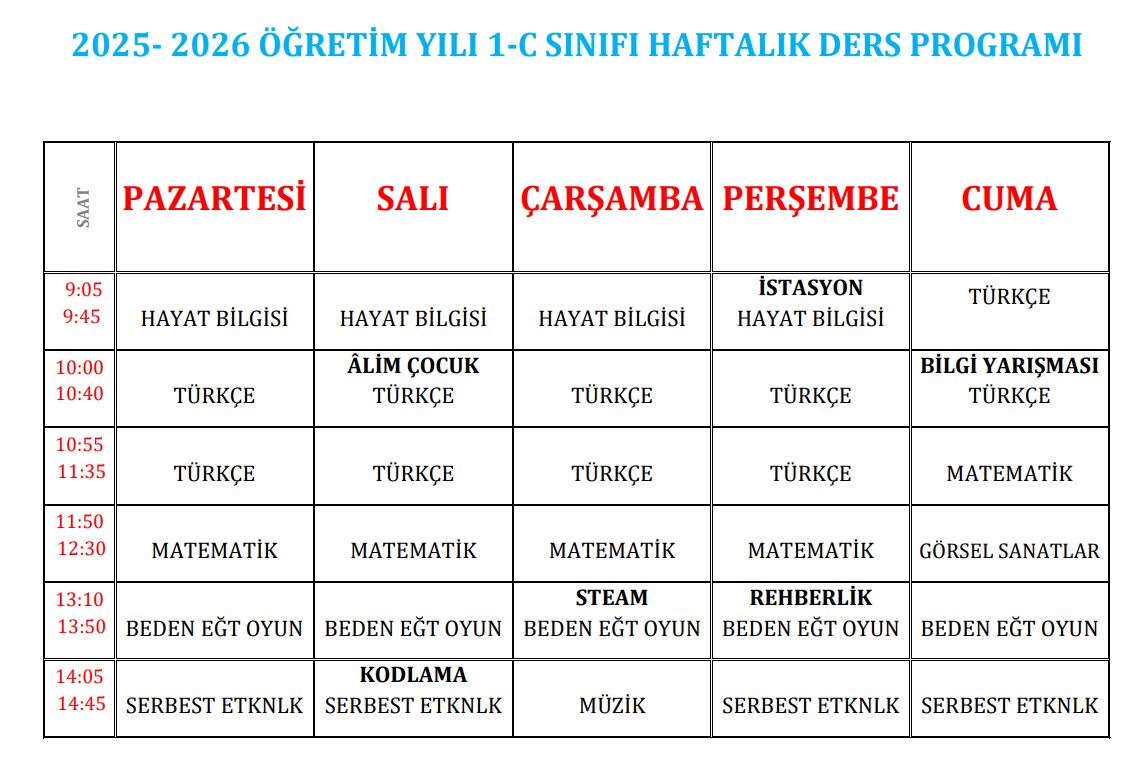 2025- 2026 ÖĞRETİM YILI 1-C SINIFI HAFTALIK DERS PROGRAMI

| SAAT | PAZARTESİ | SALI | ÇARŞAMBA | PERŞEMBE | CUMA |
|---|---|---|---|---|---|
| 9:05 9:45 | HAYAT BİLGİSİ | HAYAT BİLGİSİ | HAYAT BİLGİSİ | İSTASYON HAYAT BİLGİSİ | TÜRKÇE |
| 10:00 10:40 | TÜRKÇE | ÂLİM ÇOCUK TÜRKÇE | TÜRKÇE | TÜRKÇE | BİLGİ YARIŞMASI TÜRKÇE |
| 10:55 11:35 | TÜRKÇE | TÜRKÇE | TÜRKÇE | TÜRKÇE | MATEMATİK |
| 11:50 12:30 | MATEMATİK | MATEMATİK | MATEMATİK | MATEMATİK | GÖRSEL SANATLAR |
| 13:10 13:50 | BEDEN EĞT OYUN | BEDEN EĞT OYUN | STEAM BEDEN EĞT OYUN | REHBERLİK BEDEN EĞT OYUN | BEDEN EĞT OYUN |
| 14:05 14:45 | SERBEST ETKNLK | KODLAMA SERBEST ETKNLK | MÜZİK | SERBEST ETKNLK | SERBEST ETKNLK |